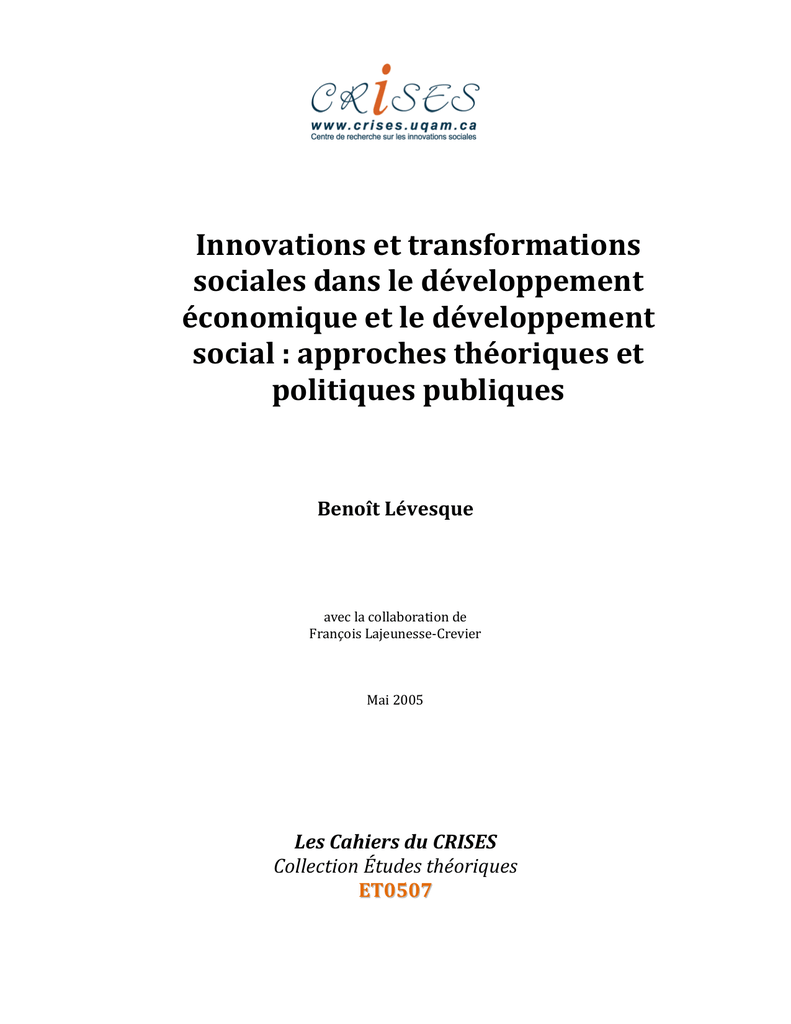 CRISES
www.crises.uqam.ca
Centre de recherche sur les innovations sociales

Innovations et transformations sociales dans le développement économique et le développement social : approches théoriques et politiques publiques

Benoît Lévesque

avec la collaboration de
François Lajeunesse-Crevier

Mai 2005

Les Cahiers du CRISES
Collection Études théoriques
ET0507